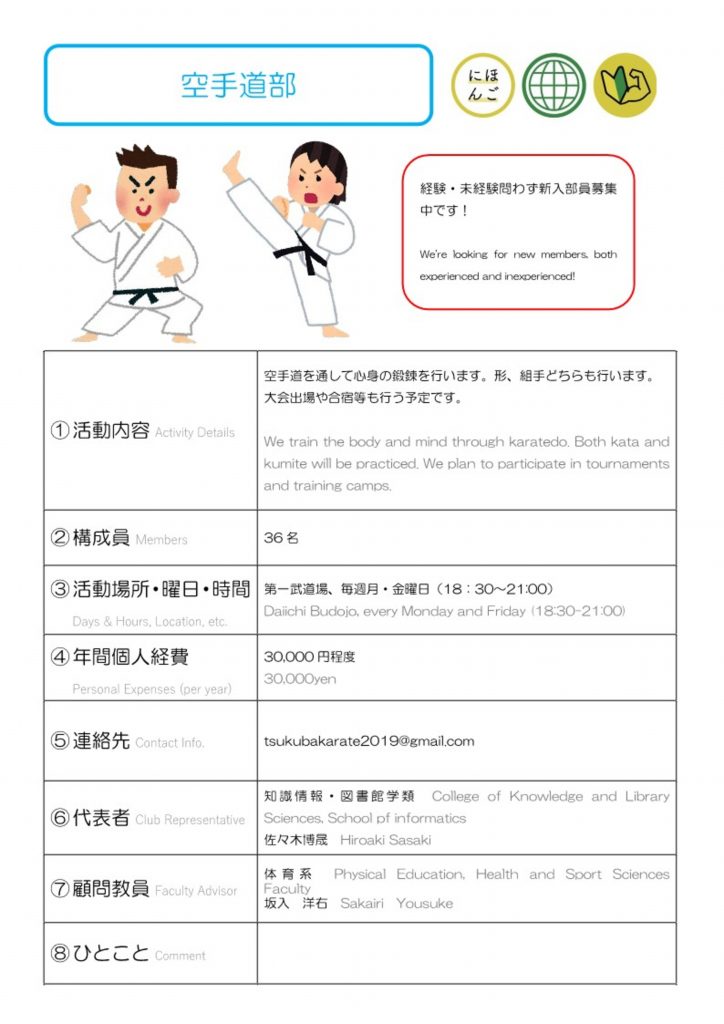 空手道部

にほんご

経験・未経験問わず新入部員募集中です！

We're looking for new members, both experienced and inexperienced!

| ①活動内容 Activity Details | 空手道を通して心身の鍛錬を行います。形、組手どちらも行います。大会出場や合宿等も行う予定です。 We train the body and mind through karatedo. Both kata and kumite will be practiced. We plan to participate in tournaments and training camps. |
|---|---|
| ②構成員 Members | 36名 |
| ③活動場所・曜日・時間 Days & Hours, Location, etc. | 第一武道場、毎週月・金曜日（18：30～21:00） Daiichi Budojo, every Monday and Friday (18:30-21:00) |
| ④年間個人経費 Personal Expenses (per year) | 30,000円程度 30,000yen |
| ⑤連絡先 Contact Info. | tsukubakarate2019@gmail.com |
| ⑥代表者 Club Representative | 知識情報・図書館学類 College of Knowledge and Library Sciences, School pf informatics 佐々木博晟 Hiroaki Sasaki |
| ⑦顧問教員 Faculty Advisor | 体育系 Physical Education, Health and Sport Sciences Faculty 坂入 洋右 Sakairi Yousuke |
| ⑧ひとこと Comment | |